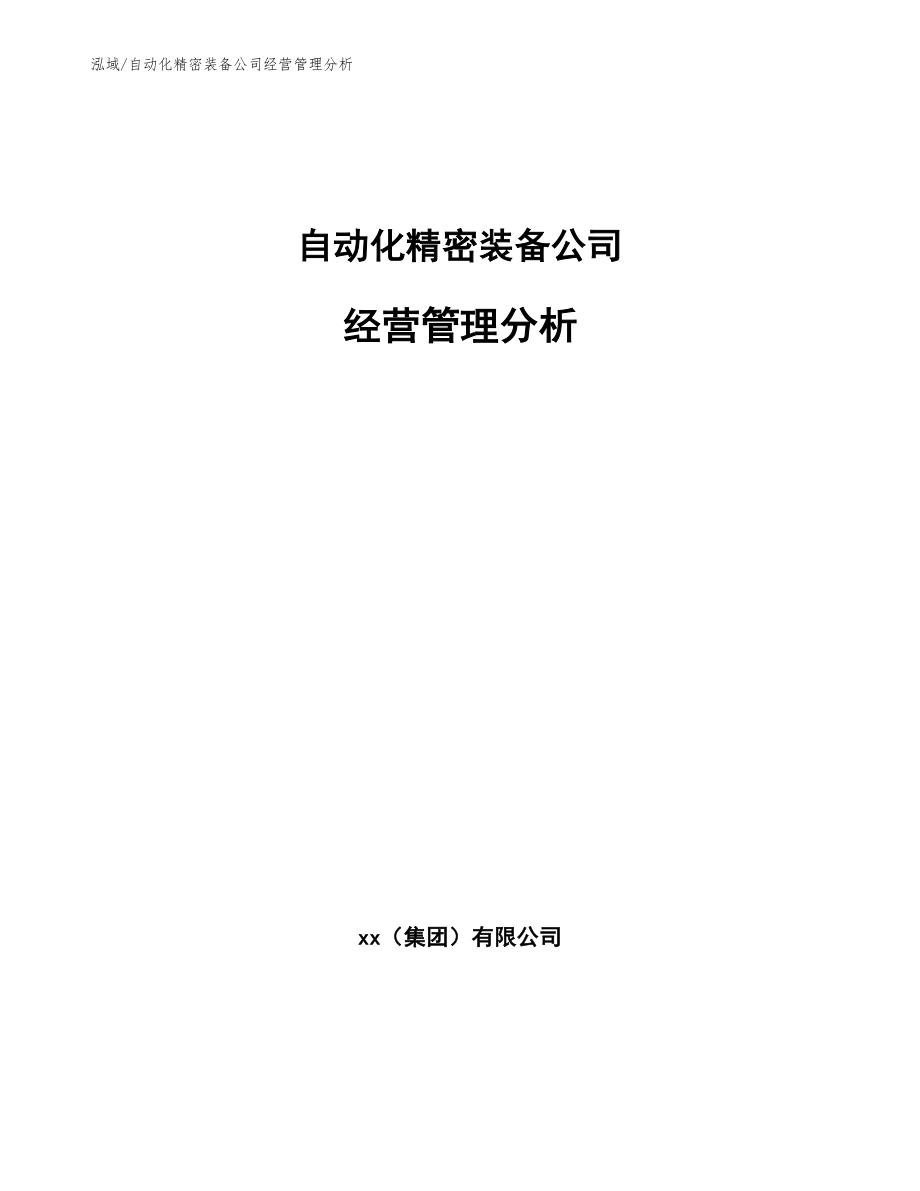 泓域/自动化精密装备公司经营管理分析

自动化精密装备公司

经营管理分析

xx（集团）有限公司